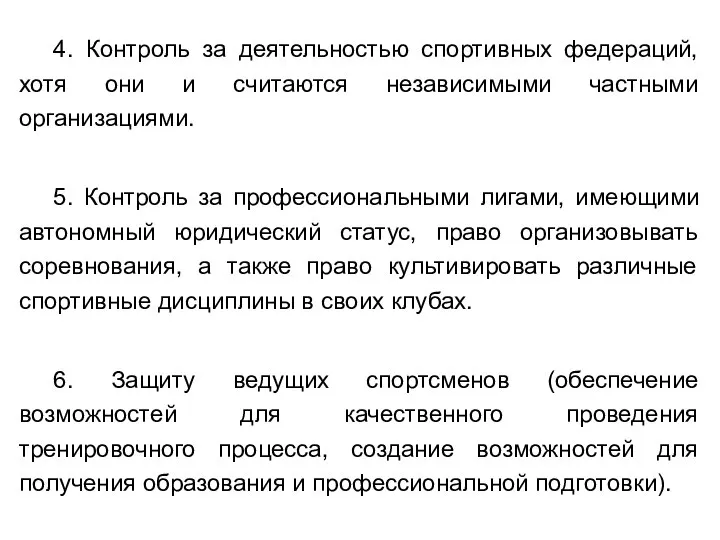 4. Контроль за деятельностью спортивных федераций, хотя они и считаются независимыми частными организациями.

5. Контроль за профессиональными лигами, имеющими автономный юридический статус, право организовывать соревнования, а также право культивировать различные спортивные дисциплины в своих клубах.

6. Защиту ведущих спортсменов (обеспечение возможностей для качественного проведения тренировочного процесса, создание возможностей для получения образования и профессиональной подготовки).